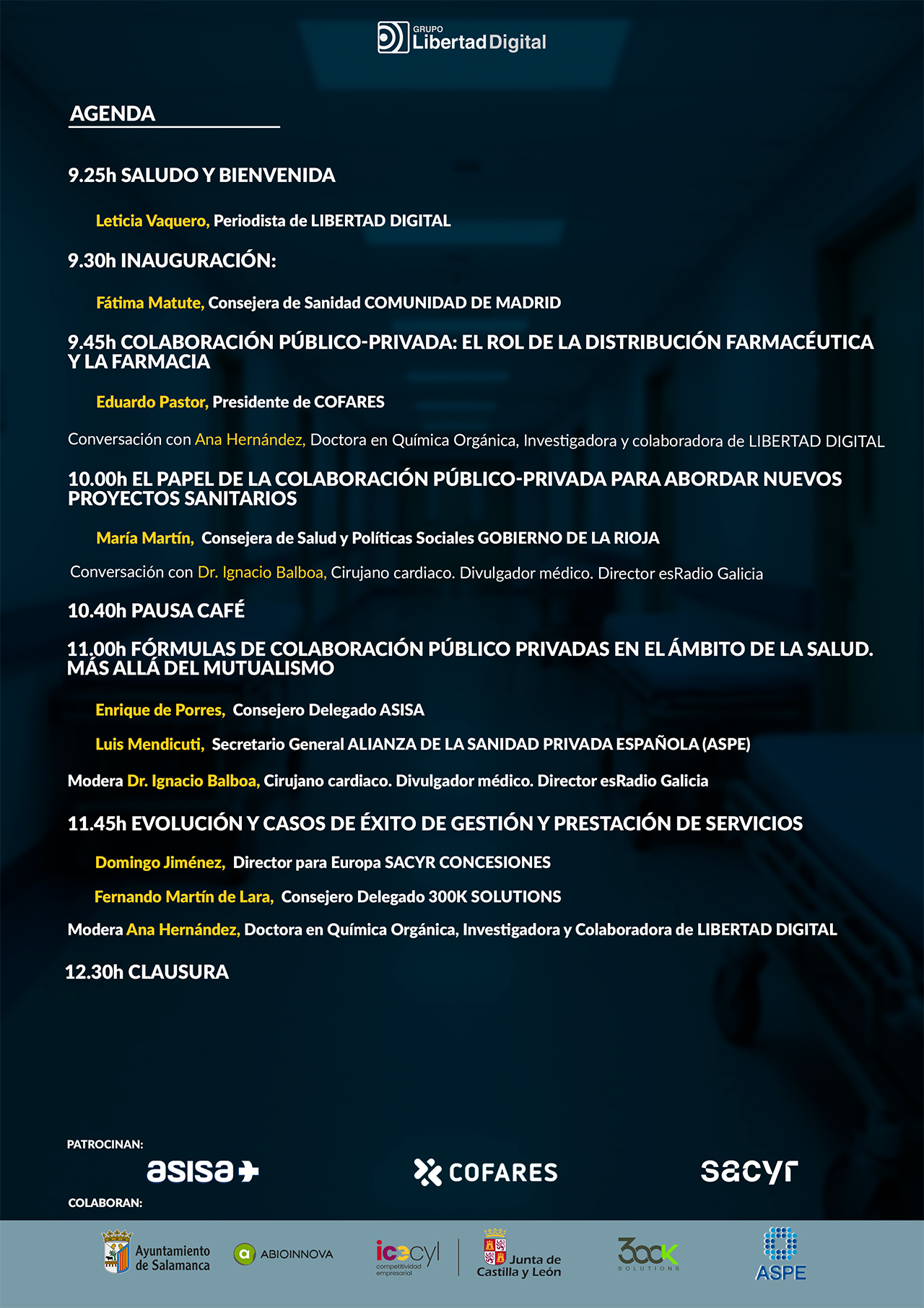 GRUPO Libertad Digital

AGENDA

9.25h SALUDO Y BIENVENIDA

Leticia Vaquero, Periodista de LIBERTAD DIGITAL

9.30h INAUGURACIÓN:

Fátima Matute, Consejera de Sanidad COMUNIDAD DE MADRID

9.45h COLABORACIÓN PÚBLICO-PRIVADA: EL ROL DE LA DISTRIBUCIÓN FARMACÉUTICA Y LA FARMACIA

Eduardo Pastor, Presidente de COFARES

Conversación con Ana Hernández, Doctora en Química Orgánica, Investigadora y colaboradora de LIBERTAD DIGITAL

10.00h EL PAPEL DE LA COLABORACIÓN PÚBLICO-PRIVADA PARA ABORDAR NUEVOS PROYECTOS SANITARIOS

María Martín, Consejera de Salud y Políticas Sociales GOBIERNO DE LA RIOJA

Conversación con Dr. Ignacio Balboa, Cirujano cardiaco. Divulgador médico. Director esRadio Galicia

10.40h PAUSA CAFÉ

11.00h FÓRMULAS DE COLABORACIÓN PÚBLICO PRIVADAS EN EL ÁMBITO DE LA SALUD. MÁS ALLÁ DEL MUTUALISMO

Enrique de Porres, Consejero Delegado ASISA

Luis Mendicuti, Secretario General ALIANZA DE LA SANIDAD PRIVADA ESPAÑOLA (ASPE)

Modera Dr. Ignacio Balboa, Cirujano cardiaco. Divulgador médico. Director esRadio Galicia

11.45h EVOLUCIÓN Y CASOS DE ÉXITO DE GESTIÓN Y PRESTACIÓN DE SERVICIOS

Domingo Jiménez, Director para Europa SACYR CONCESIONES

Fernando Martín de Lara, Consejero Delegado 300K SOLUTIONS

Modera Ana Hernández, Doctora en Química Orgánica, Investigadora y Colaboradora de LIBERTAD DIGITAL

12.30h CLAUSURA

PATROCINAN:

asisa COFARES sacyr

COLABORAN:

Ayuntamiento de Salamanca ABIOINNOVA icecyl competitividad empresarial Junta de Castilla y León 300K SOLUTIONS ASPE